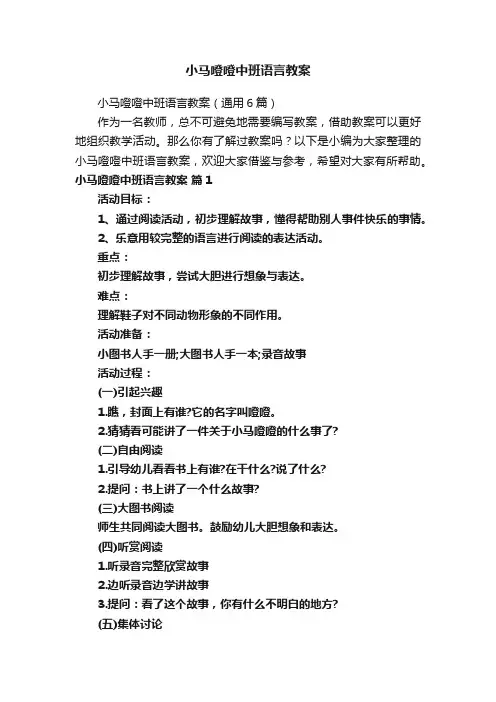 小马噔噔中班语言教案

小马噔噔中班语言教案（通用6篇）

作为一名教师，总不可避免地需要编写教案，借助教案可以更好地组织教学活动。那么你有了解过教案吗？以下是小编为大家整理的小马噔噔中班语言教案，欢迎大家借鉴与参考，希望对大家有所帮助。

小马噔噔中班语言教案 篇1

活动目标：

1、通过阅读活动，初步理解故事，懂得帮助别人事件快乐的事情。

2、乐意用较完整的语言进行阅读的表达活动。

重点：

初步理解故事，尝试大胆进行想象与表达。

难点：

理解鞋子对不同动物形象的不同作用。

活动准备：

小图书人手一册;大图书人手一本;录音故事

活动过程：

(一)引起兴趣

1.瞧，封面上有谁?它的名字叫噔噔。

2.猜猜看可能讲了一件关于小马噔噔的什么事了?

(二)自由阅读

1.引导幼儿看看书上有谁?在干什么?说了什么?

2.提问：书上讲了一个什么故事?

(三)大图书阅读

师生共同阅读大图书。鼓励幼儿大胆想象和表达。

(四)听赏阅读

1.听录音完整欣赏故事

2.边听录音边学讲故事

3.提问：看了这个故事，你有什么不明白的地方?

(五)集体讨论